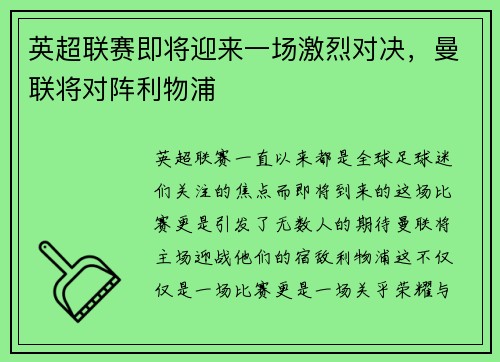 英超联赛即将迎来一场激烈对决，曼联将对阵利物浦

英超联赛一直以来都是全球足球迷们关注的焦点而即将到来的这场比赛更是引发了无数人的期待曼联将主场迎战他们的宿敌利物浦这不仅仅是一场比赛更是一场关乎荣耀与